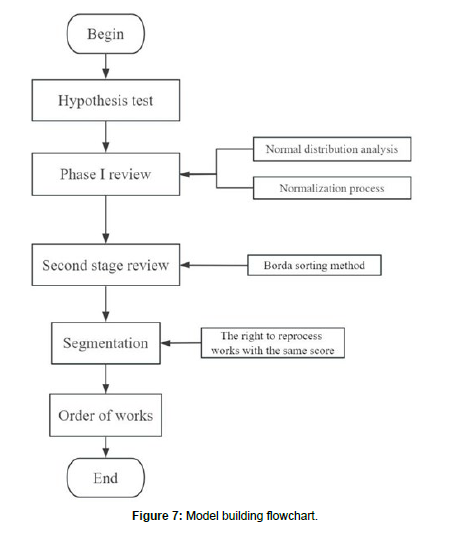 Begin

Hypothesis test

Phase I review

Normal distribution analysis

Normalization process

Second stage review

Borda sorting method

Segmentation

The right to reprocess works with the same score

Order of works

End

Figure 7: Model building flowchart.